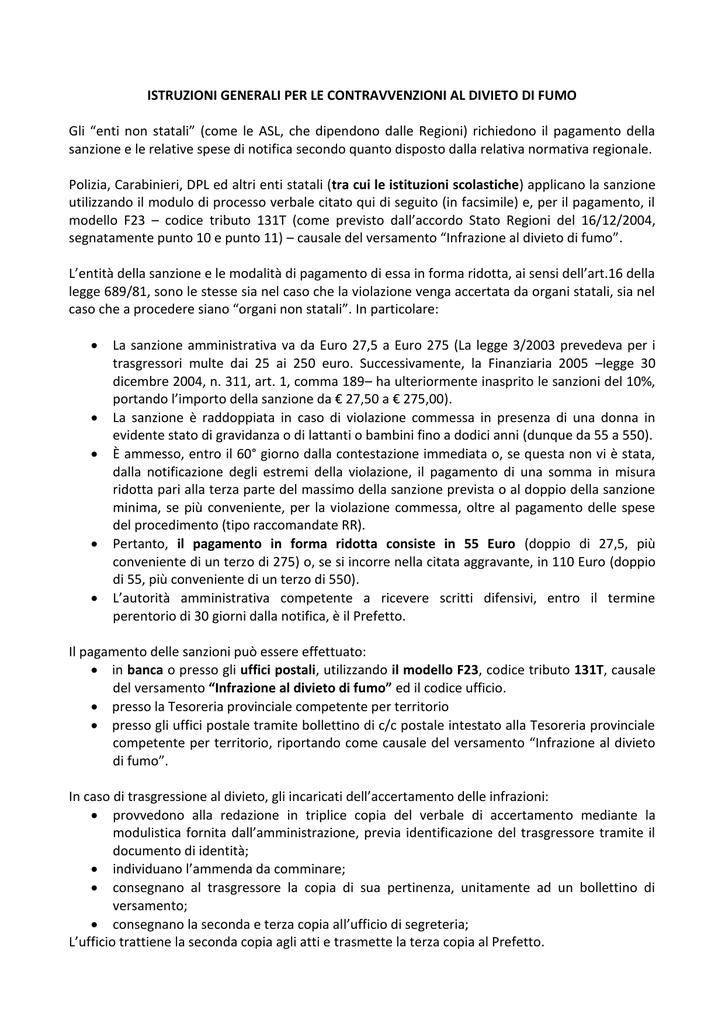 ISTRUZIONI GENERALI PER LE CONTRAVVENZIONI AL DIVIETO DI FUMO

Gli “enti non statali” (come le ASL, che dipendono dalle Regioni) richiedono il pagamento della sanzione e le relative spese di notifica secondo quanto disposto dalla relativa normativa regionale.

Polizia, Carabinieri, DPL ed altri enti statali (tra cui le istituzioni scolastiche) applicano la sanzione utilizzando il modulo di processo verbale citato qui di seguito (in facsimile) e, per il pagamento, il modello F23 – codice tributo 131T (come previsto dall’accordo Stato Regioni del 16/12/2004, segnatamente punto 10 e punto 11) – causale del versamento “Infrazione al divieto di fumo”.

L’entità della sanzione e le modalità di pagamento di essa in forma ridotta, ai sensi dell’art.16 della legge 689/81, sono le stesse sia nel caso che la violazione venga accertata da organi statali, sia nel caso che a procedere siano “organi non statali”. In particolare:

• La sanzione amministrativa va da Euro 27,5 a Euro 275 (La legge 3/2003 prevedeva per i trasgressori multe dai 25 ai 250 euro. Successivamente, la Finanziaria 2005 –legge 30 dicembre 2004, n. 311, art. 1, comma 189– ha ulteriormente inasprito le sanzioni del 10%, portando l’importo della sanzione da € 27,50 a € 275,00).
• La sanzione è raddoppiata in caso di violazione commessa in presenza di una donna in evidente stato di gravidanza o di lattanti o bambini fino a dodici anni (dunque da 55 a 550).
• È ammesso, entro il 60° giorno dalla contestazione immediata o, se questa non vi è stata, dalla notificazione degli estremi della violazione, il pagamento di una somma in misura ridotta pari alla terza parte del massimo della sanzione prevista o al doppio della sanzione minima, se più conveniente, per la violazione commessa, oltre al pagamento delle spese del procedimento (tipo raccomandate RR).
• Pertanto, il pagamento in forma ridotta consiste in 55 Euro (doppio di 27,5, più conveniente di un terzo di 275) o, se si incorre nella citata aggravante, in 110 Euro (doppio di 55, più conveniente di un terzo di 550).
• L’autorità amministrativa competente a ricevere scritti difensivi, entro il termine perentorio di 30 giorni dalla notifica, è il Prefetto.

Il pagamento delle sanzioni può essere effettuato:
• in banca o presso gli uffici postali, utilizzando il modello F23, codice tributo 131T, causale del versamento “Infrazione al divieto di fumo” ed il codice ufficio.
• presso la Tesoreria provinciale competente per territorio
• presso gli uffici postale tramite bollettino di c/c postale intestato alla Tesoreria provinciale competente per territorio, riportando come causale del versamento “Infrazione al divieto di fumo”.

In caso di trasgressione al divieto, gli incaricati dell’accertamento delle infrazioni:
• provvedono alla redazione in triplice copia del verbale di accertamento mediante la modulistica fornita dall’amministrazione, previa identificazione del trasgressore tramite il documento di identità;
• individuano l’ammenda da comminare;
• consegnano al trasgressore la copia di sua pertinenza, unitamente ad un bollettino di versamento;
• consegnano la seconda e terza copia all’ufficio di segreteria;
L’ufficio trattiene la seconda copia agli atti e trasmette la terza copia al Prefetto.